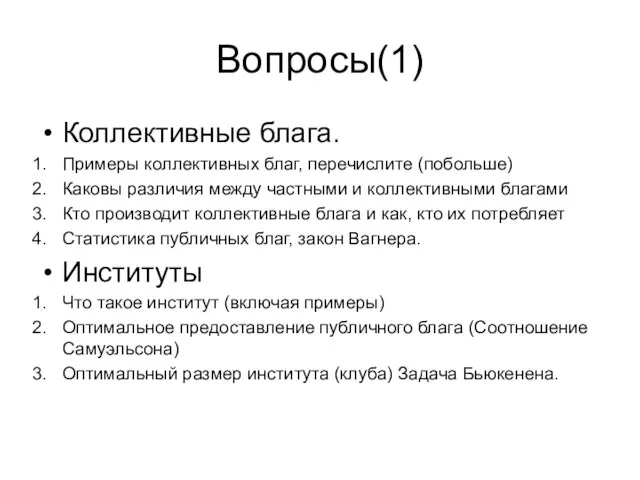 Вопросы(1)

• Коллективные блага.
1. Примеры коллективных благ, перечислите (побольше)
2. Каковы различия между частными и коллективными благами
3. Кто производит коллективные блага и как, кто их потребляет
4. Статистика публичных благ, закон Вагнера.

• Институты
1. Что такое институт (включая примеры)
2. Оптимальное предоставление публичного блага (Соотношение Самуэльсона)
3. Оптимальный размер института (клуба) Задача Бьюкенена.